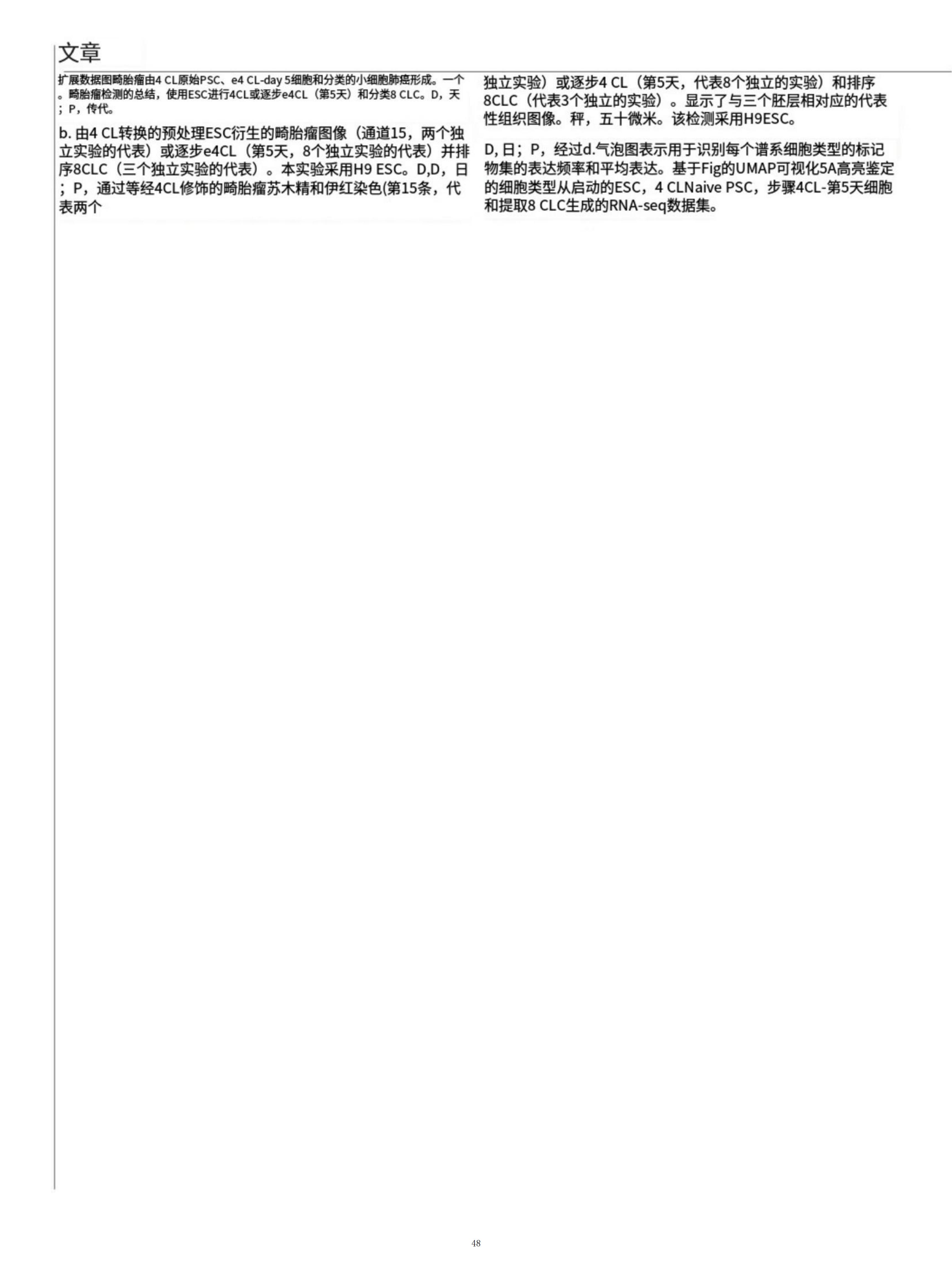 文章

扩展数据图畸胎瘤由4 CL原始PSC、e4 CL-day 5细胞和分类的小细胞肺癌形成。一个。畸胎瘤检测的总结，使用ESC进行4CL或逐步e4CL（第5天）和分类8 CLC。D，天；P，传代。

b. 由4 CL转换的预处理ESC衍生的畸胎瘤图像（通道15，两个独立实验的代表）或逐步e4CL（第5天，8个独立实验的代表）并排序8CLC（三个独立实验的代表）。本实验采用H9 ESC。D,D，日；P，通过等经4CL修饰的畸胎瘤苏木精和伊红染色(第15条，代表两个

独立实验）或逐步4 CL（第5天，代表8个独立的实验）和排序8CLC（代表3个独立的实验）。显示了与三个胚层相对应的代表性组织图像。秤，五十微米。该检测采用H9ESC。

D, 日；P，经过d.气泡图表示用于识别每个谱系细胞类型的标记物集的表达频率和平均表达。基于Fig的UMAP可视化5A高亮鉴定的细胞类型从启动的ESC，4 CLNaive PSC，步骤4CL-第5天细胞和提取8 CLC生成的RNA-seq数据集。

48